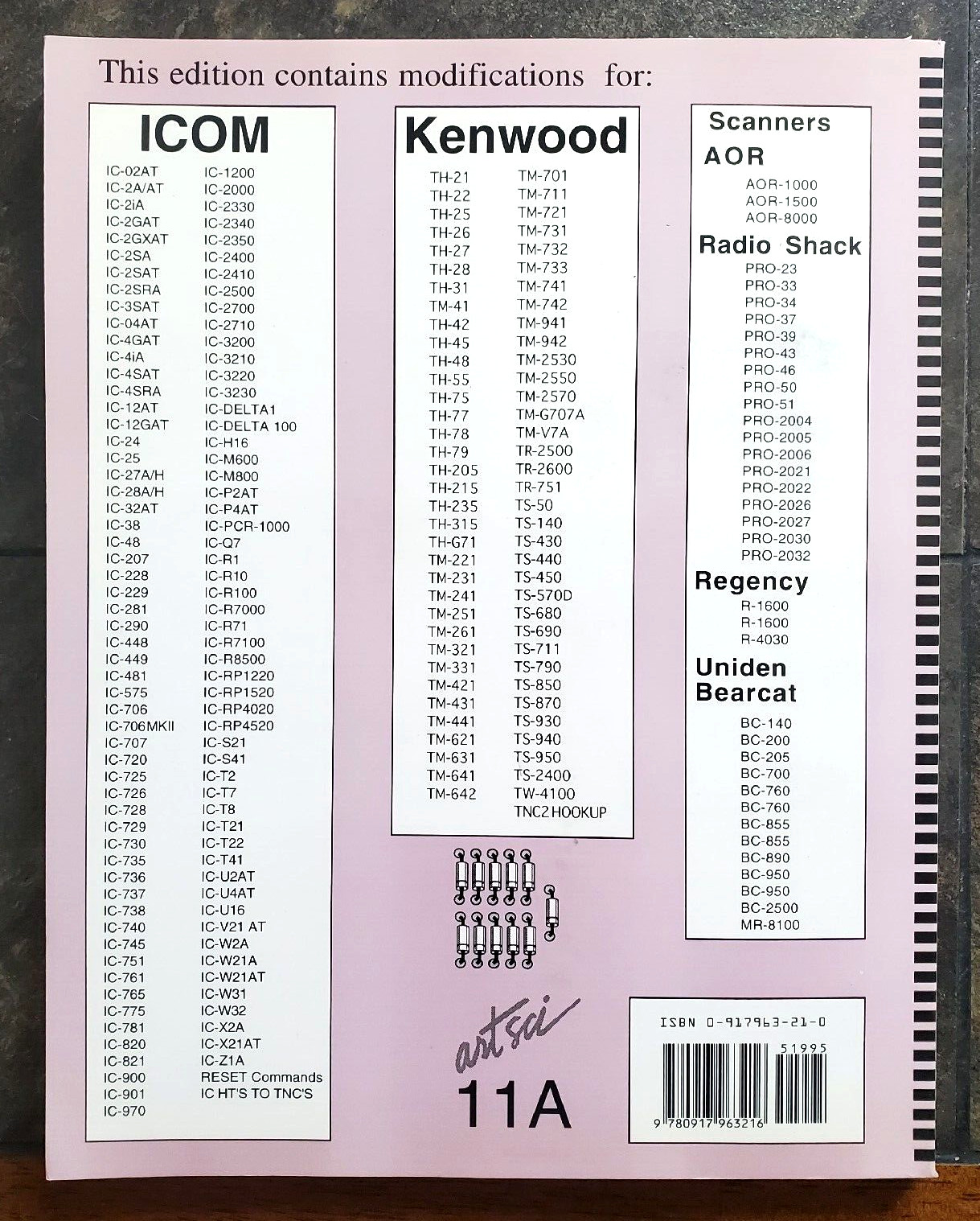 This edition contains modifications for:

ICOM

IC-02AT
IC-2A/AT
IC-2iA
IC-2GAT
IC-2GXAT
IC-2SA
IC-2SAT
IC-2SRA
IC-3SAT
IC-04AT
IC-4GAT
IC-4iA
IC-4SAT
IC-4SRA
IC-12AT
IC-12GAT
IC-24
IC-25
IC-27A/H
IC-28A/H
IC-32AT
IC-38
IC-48
IC-207
IC-228
IC-229
IC-281
IC-290
IC-448
IC-449
IC-481
IC-575
IC-706
IC-706MKII
IC-707
IC-720
IC-725
IC-726
IC-728
IC-729
IC-730
IC-735
IC-736
IC-737
IC-738
IC-740
IC-745
IC-751
IC-761
IC-765
IC-775
IC-781
IC-820
IC-821
IC-900
IC-901
IC-970

IC-1200
IC-2000
IC-2330
IC-2340
IC-2350
IC-2400
IC-2410
IC-2500
IC-2700
IC-2710
IC-3200
IC-3210
IC-3220
IC-3230
IC-DELTA1
IC-DELTA 100
IC-H16
IC-M600
IC-M800
IC-P2AT
IC-P4AT
IC-PCR-1000
IC-Q7
IC-R1
IC-R10
IC-R100
IC-R7000
IC-R71
IC-R7100
IC-R8500
IC-RP1220
IC-RP1520
IC-RP4020
IC-RP4520
IC-S21
IC-S41
IC-T2
IC-T7
IC-T8
IC-T21
IC-T22
IC-T41
IC-U2AT
IC-U4AT
IC-U16
IC-V21 AT
IC-W2A
IC-W21A
IC-W21AT
IC-W31
IC-W32
IC-X2A
IC-X21AT
IC-Z1A
RESET Commands
IC HT'S TO TNC'S

Kenwood

TH-21
TH-22
TH-25
TH-26
TH-27
TH-28
TH-31
TM-41
TH-42
TH-45
TH-48
TH-55
TH-75
TH-77
TH-78
TH-79
TH-205
TH-215
TH-235
TH-315
TH-G71
TM-221
TM-231
TM-241
TM-251
TM-261
TM-321
TM-331
TM-421
TM-431
TM-441
TM-621
TM-631
TM-641
TM-642

TM-701
TM-711
TM-721
TM-731
TM-732
TM-733
TM-741
TM-742
TM-941
TM-942
TM-2530
TM-2550
TM-2570
TM-G707A
TM-V7A
TR-2500
TR-2600
TR-751
TS-50
TS-140
TS-430
TS-440
TS-450
TS-570D
TS-680
TS-690
TS-711
TS-790
TS-850
TS-870
TS-930
TS-940
TS-950
TS-2400
TW-4100
TNC2 HOOKUP

Scanners
AOR
AOR-1000
AOR-1500
AOR-8000
Radio Shack
PRO-23
PRO-33
PRO-34
PRO-37
PRO-39
PRO-43
PRO-46
PRO-50
PRO-51
PRO-2004
PRO-2005
PRO-2006
PRO-2021
PRO-2022
PRO-2026
PRO-2027
PRO-2030
PRO-2032
Regency
R-1600
R-1600
R-4030
Uniden Bearcat
BC-140
BC-200
BC-205
BC-700
BC-760
BC-760
BC-855
BC-855
BC-890
BC-950
BC-950
BC-2500
MR-8100

artsci
11A

ISBN 0-917963-21-0
51995
9 780917 963216